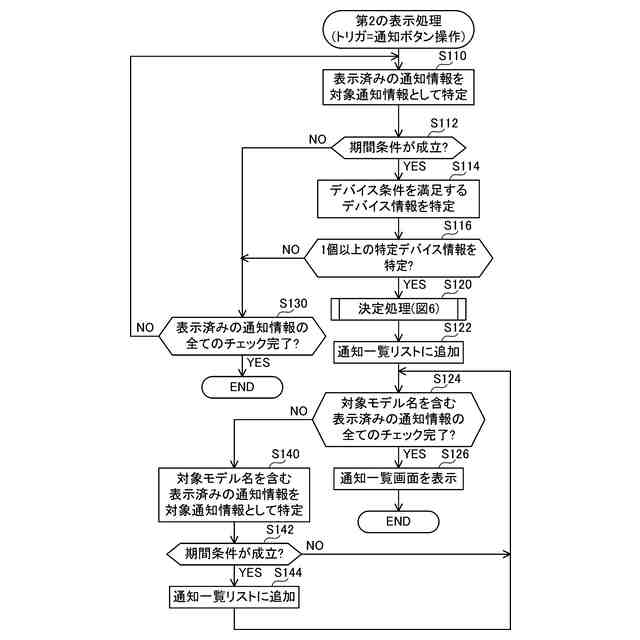 第2の表示処理
(トリガ=通知ボタン操作)

S110
表示済みの通知情報を対象通知情報として特定

S112
期間条件が成立?
NO
YES

S114
デバイス条件を満足するデバイス情報を特定

S116
1個以上の特定デバイス情報を特定?
NO
YES

S120
決定処理(図6)

S122
通知一覧リストに追加

S130
表示済みの通知情報の全てのチェック完了?
NO
YES

END

S124
対象モデル名を含む表示済みの通知情報の全てのチェック完了?
NO
YES

S126
通知一覧画面を表示

END

S140
対象モデル名を含む表示済みの通知情報を対象通知情報として特定

S142
期間条件が成立?
NO
YES

S144
通知一覧リストに追加